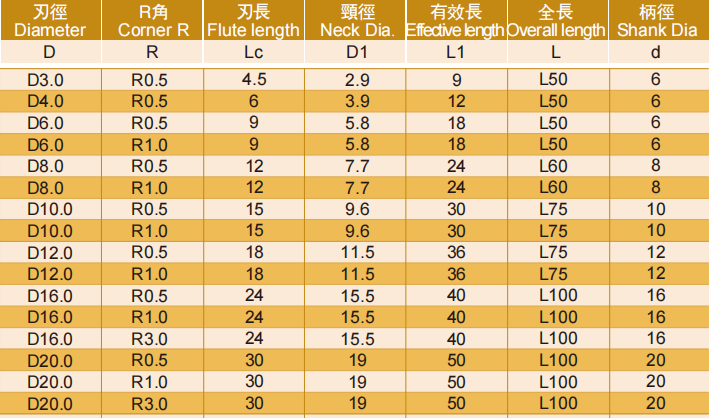 | 刃徑 Diameter | R角 Corner R | 刃長 Flute length | 頸徑 Neck Dia. | 有效長 Effective length | 全長 Overall length | 柄徑 Shank Dia |
|---|---|---|---|---|---|---|
| D | R | Lc | D1 | L1 | L | d |
| D3.0 | R0.5 | 4.5 | 2.9 | 9 | L50 | 6 |
| D4.0 | R0.5 | 6 | 3.9 | 12 | L50 | 6 |
| D6.0 | R0.5 | 9 | 5.8 | 18 | L50 | 6 |
| D6.0 | R1.0 | 9 | 5.8 | 18 | L50 | 6 |
| D8.0 | R0.5 | 12 | 7.7 | 24 | L60 | 8 |
| D8.0 | R1.0 | 12 | 7.7 | 24 | L60 | 8 |
| D10.0 | R0.5 | 15 | 9.6 | 30 | L75 | 10 |
| D10.0 | R1.0 | 15 | 9.6 | 30 | L75 | 10 |
| D12.0 | R0.5 | 18 | 11.5 | 36 | L75 | 12 |
| D12.0 | R1.0 | 18 | 11.5 | 36 | L75 | 12 |
| D16.0 | R0.5 | 24 | 15.5 | 40 | L100 | 16 |
| D16.0 | R1.0 | 24 | 15.5 | 40 | L100 | 16 |
| D16.0 | R3.0 | 24 | 15.5 | 40 | L100 | 16 |
| D20.0 | R0.5 | 30 | 19 | 50 | L100 | 20 |
| D20.0 | R1.0 | 30 | 19 | 50 | L100 | 20 |
| D20.0 | R3.0 | 30 | 19 | 50 | L100 | 20 |